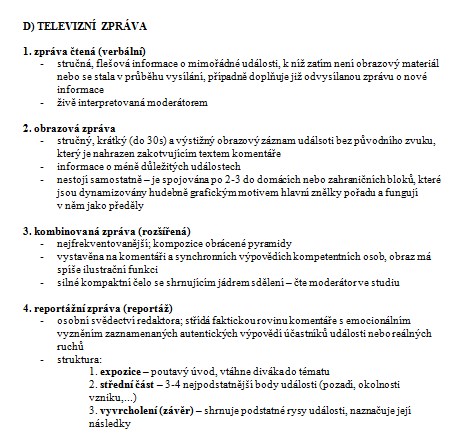 D) TELEVIZNÍ ZPRÁVA

1. zpráva čtená (verbální)
- stručná, flešová informace o mimořádné události, k níž zatím není obrazový materiál nebo se stala v průběhu vysílání, případně doplňuje již odvysílanou zprávu o nové informace
- živě interpretovaná moderátorem

2. obrazová zpráva
- stručný, krátký (do 30s) a výstižný obrazový záznam událsoti bez původního zvuku, který je nahrazen zakotvujícím textem komentáře
- informace o méně důležitých událostech
- nestojí samostatně – je spojována po 2-3 do domácích nebo zahraničních bloků, které jsou dynamizovány hudebně grafickým motivem hlavní znělky pořadu a fungují v něm jako předěly

3. kombinovaná zpráva (rozšířená)
- nejfrekventovanější; kompozice obrácené pyramidy
- vystavěna na komentáři a synchronních výpovědích kompetentních osob, obraz má spíše ilustrační funkci
- silné kompaktní čelo se shrnujícím jádrem sdělení – čte moderátor ve studiu

4. reportážní zpráva (reportáž)
- osobní svědectví redaktora; střídá faktickou rovinu komentáře s emocionálním vyzněním zaznamenaných autentických výpovědí účastníků události nebo reálných ruchů
- struktura:
1. expozice – poutavý úvod, vtáhne diváka do tématu
2. střední část – 3-4 nejpodstatnější body události (pozadí, okolnosti vzniku,...)
3. vyvrcholení (závěr) – shrnuje podstatné rysy události, naznačuje její následky